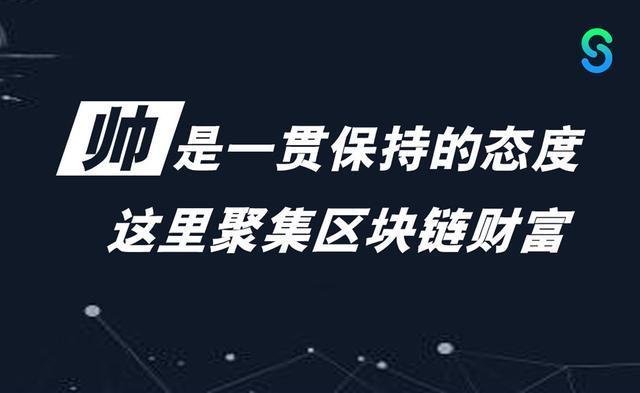 S

帅是一贯保持的态度
这里聚集区块链财富